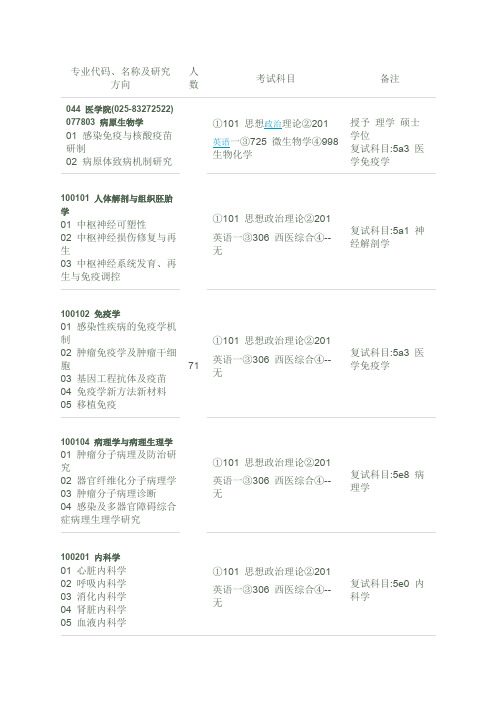 | 专业代码、名称及研究方向 | 人数 | 考试科目 | 备注 |
|---|---|---|---|
| 044 医学院(025-83272522) 077803 病原生物学 01 感染免疫与核酸疫苗研制 02 病原体致病机制研究 | | ①101 思想政治理论②201 英语一③725 微生物学④998 生物化学 | 授予 理学 硕士学位 复试科目:5a3 医学免疫学 |
| 100101 人体解剖与组织胚胎学 01 中枢神经可塑性 02 中枢神经损伤修复与再生 03 中枢神经系统发育、再生与免疫调控 | | ①101 思想政治理论②201 英语一③306 西医综合④--无 | 复试科目:5a1 神经解剖学 |
| 100102 免疫学 01 感染性疾病的免疫学机制 02 肿瘤免疫学及肿瘤干细胞 03 基因工程抗体及疫苗 04 免疫学新方法新材料 05 移植免疫 | 71 | ①101 思想政治理论②201 英语一③306 西医综合④--无 | 复试科目:5a3 医学免疫学 |
| 100104 病理学与病理生理学 01 肿瘤分子病理及防治研究 02 器官纤维化分子病理学 03 肿瘤分子病理诊断 04 感染及多器官障碍综合症病理生理学研究 | | ①101 思想政治理论②201 英语一③306 西医综合④--无 | 复试科目:5e8 病理学 |
| 100201 内科学 01 心脏内科学 02 呼吸内科学 03 消化内科学 04 肾脏内科学 05 血液内科学 | | ①101 思想政治理论②201 英语一③306 西医综合④--无 | 复试科目:5e0 内科学 |